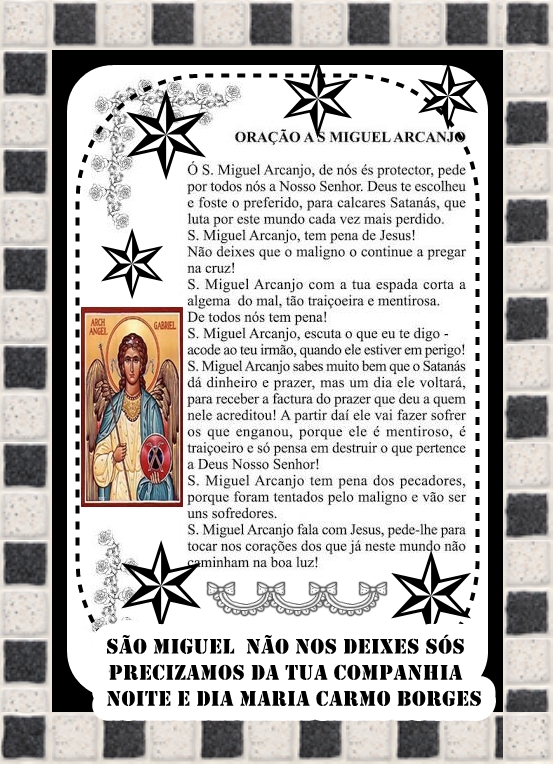 ORAÇÃO A S MIGUEL ARCANJO

Ó S. Miguel Arcanjo, de nós és protector, pede por todos nós a Nosso Senhor. Deus te escolheu e foste o preferido, para calcares Satanás, que luta por este mundo cada vez mais perdido.
S. Miguel Arcanjo, tem pena de Jesus!
Não deixes que o maligno o continue a pregar na cruz!
S. Miguel Arcanjo com a tua espada corta a algema do mal, tão traiçoeira e mentirosa.
De todos nós tem pena!
S. Miguel Arcanjo, escuta o que eu te digo - acode ao teu irmão, quando ele estiver em perigo!
S. Miguel Arcanjo sabes muito bem que o Satanás dá dinheiro e prazer, mas um dia ele voltará, para receber a factura do prazer que deu a quem nele acreditou! A partir daí ele vai fazer sofrer os que enganou, porque ele é mentiroso, é traiçoeiro e só pensa em destruir o que pertence a Deus Nosso Senhor!
S. Miguel Arcanjo tem pena dos pecadores, porque foram tentados pelo maligno e vão ser uns sofredores.
S. Miguel Arcanjo fala com Jesus, pede-lhe para tocar nos corações dos que já neste mundo não caminham na boa luz!

ARCH ANGEL GABRIEL

SÃO MIGUEL NÃO NOS DEIXES SÓS
PRECIZAMOS DA TUA COMPANHIA
NOITE E DIA MARIA CARMO BORGES